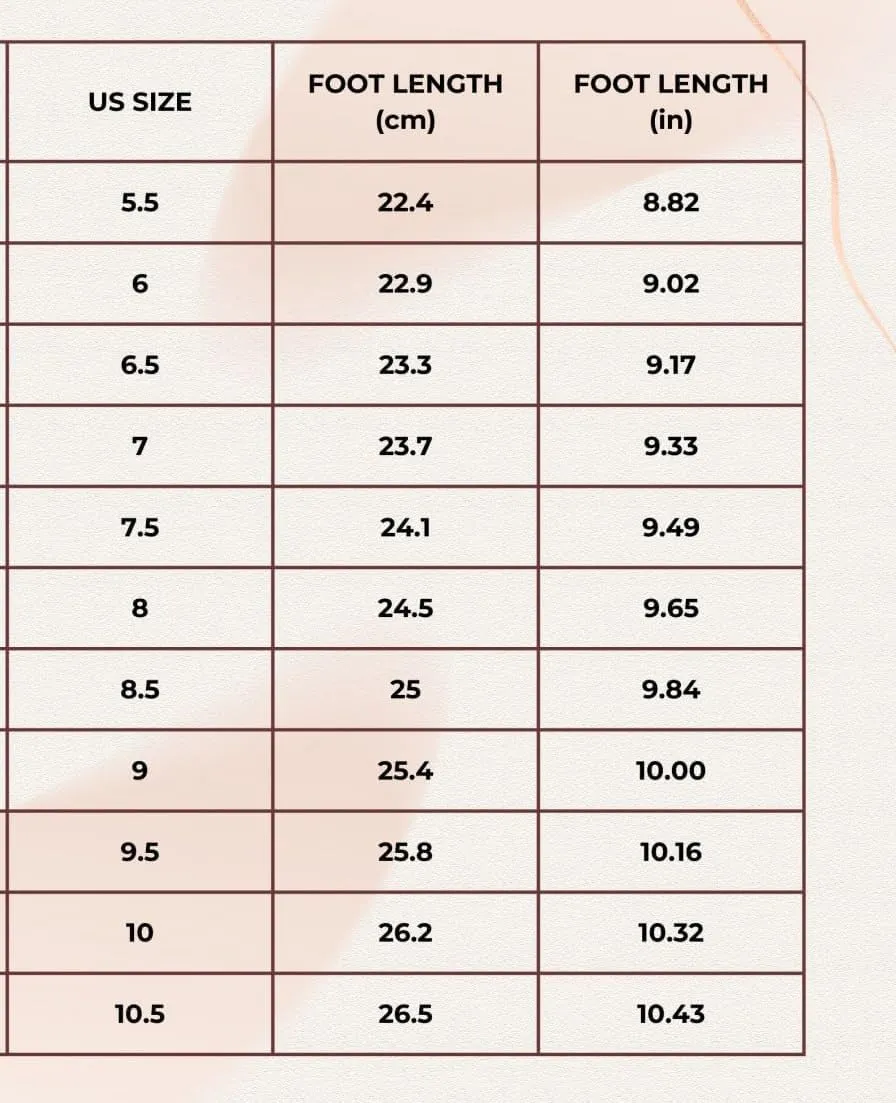 | US SIZE | FOOT LENGTH (cm) | FOOT LENGTH (in) |
|---|---|---|
| 5.5 | 22.4 | 8.82 |
| 6 | 22.9 | 9.02 |
| 6.5 | 23.3 | 9.17 |
| 7 | 23.7 | 9.33 |
| 7.5 | 24.1 | 9.49 |
| 8 | 24.5 | 9.65 |
| 8.5 | 25 | 9.84 |
| 9 | 25.4 | 10.00 |
| 9.5 | 25.8 | 10.16 |
| 10 | 26.2 | 10.32 |
| 10.5 | 26.5 | 10.43 |